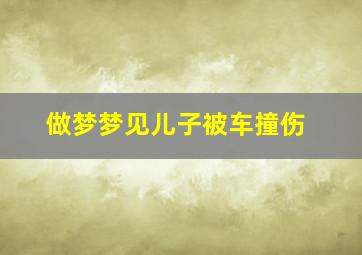 做梦梦见儿子被车撞伤